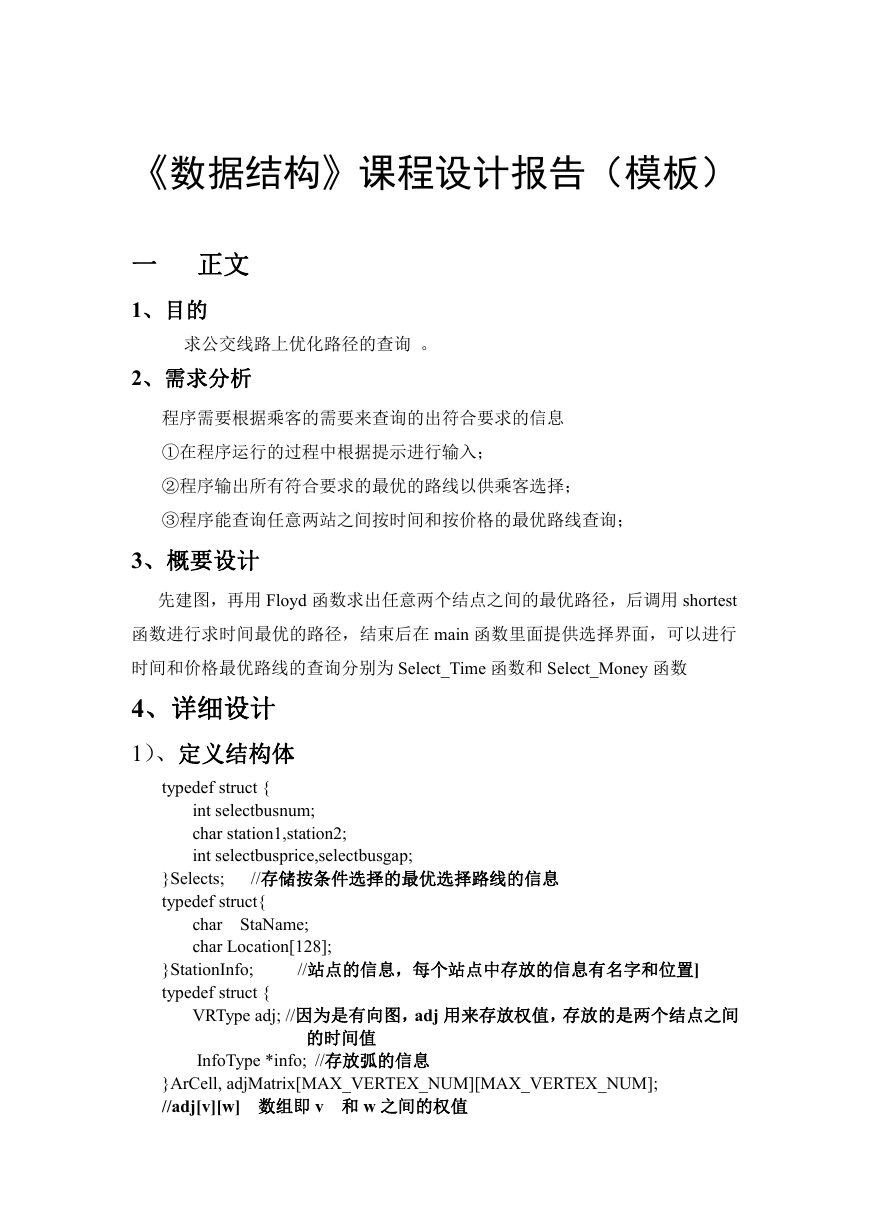 《数据结构》课程设计报告（模板）

一　正文

1、目的

求公交线路上优化路径的查询 。

2、需求分析

程序需要根据乘客的需要来查询的出符合要求的信息

①在程序运行的过程中根据提示进行输入；

②程序输出所有符合要求的最优的路线以供乘客选择；

③程序能查询任意两站之间按时间和按价格的最优路线查询；

3、概要设计

先建图，再用 Floyd 函数求出任意两个结点之间的最优路径，后调用 shortest 函数进行求时间最优的路径，结束后在 main 函数里面提供选择界面，可以进行时间和价格最优路线的查询分别为 Select_Time 函数和 Select_Money 函数

4、详细设计

1）、定义结构体

typedef struct {
int selectbusnum;
char station1,station2;
int selectbusprice,selectbusgap;
}Selects; //存储按条件选择的最优选择路线的信息
typedef struct{
char StaName;
char Location[128];
}StationInfo; //站点的信息，每个站点中存放的信息有名字和位置]
typedef struct {
VRType adj; //因为是有向图，adj 用来存放权值，存放的是两个结点之间的时间值
InfoType *info; //存放弧的信息
}ArCell, adjMatrix[MAX_VERTEX_NUM][MAX_VERTEX_NUM];
//adj[v][w] 数组即 v 和 w 之间的权值